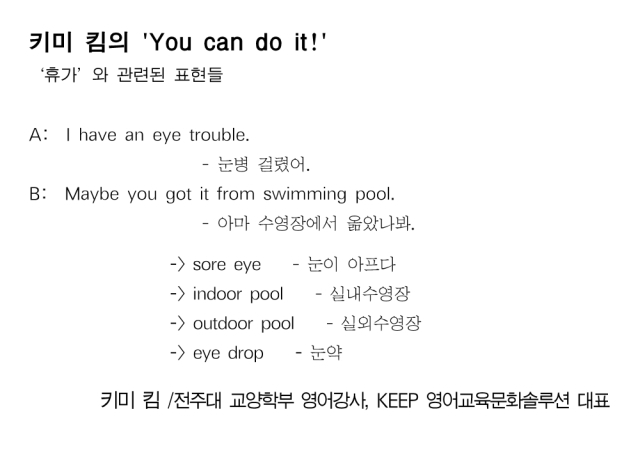 키미 킴의 'You can do it!'
'휴가' 와 관련된 표현들

A: I have an eye trouble.
- 눈병 걸렸어.

B: Maybe you got it from swimming pool.
- 아마 수영장에서 옮았나봐.

-> sore eye - 눈이 아프다
-> indoor pool - 실내수영장
-> outdoor pool - 실외수영장
-> eye drop - 눈약

키미 킴 /전주대 교양학부 영어강사, KEEP 영어교육문화솔루션 대표